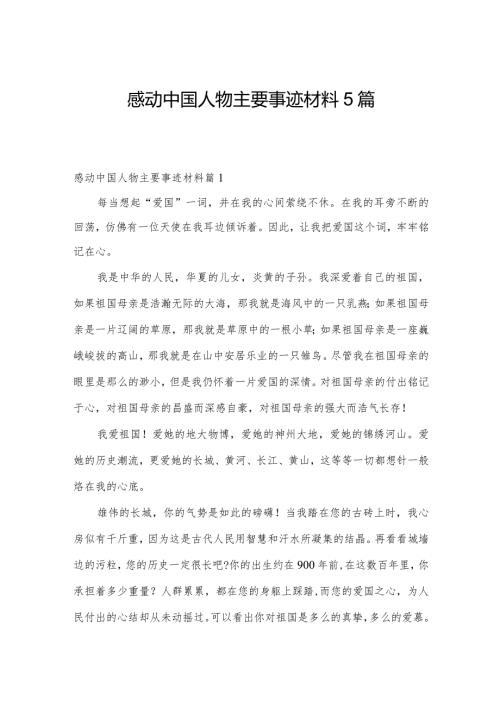 感动中国人物主要事迹材料5篇

感动中国人物主要事迹材料篇1

每当想起“爱国”一词，并在我的心间萦绕不休。在我的耳旁不断的回荡，仿佛有一位天使在我耳边倾诉着。因此，让我把爱国这个词，牢牢铭记在心。

我是中华的人民，华夏的儿女，炎黄的子孙。我深爱着自己的祖国，如果祖国母亲是浩瀚无际的大海，那我就是海风中的一只乳燕;如果祖国母亲是一片辽阔的草原，那我就是草原中的一根小草;如果祖国母亲是一座巍峨峻拔的高山，那我就是在山中安居乐业的一只雏鸟。尽管我在祖国母亲的眼里是那么的渺小，但是我仍怀着一片爱国的深情。对祖国母亲的付出铭记于心，对祖国母亲的昌盛而深感自豪，对祖国母亲的强大而浩气长存！

我爱祖国！爱她的地大物博，爱她的神州大地，爱她的锦绣河山。爱她的历史潮流，更爱她的长城、黄河、长江、黄山，这等等一切都想针一般烙在我的心底。

雄伟的长城，你的气势是如此的磅礴！当我踏在您的古砖上时，我心房似有千斤重，因为这是古代人民用智慧和汗水所凝集的结晶。再看看城墙边的污粒，您的历史一定很长吧?你的出生约在900年前,在这数百年里，你承担着多少重量？人群累累，都在您的身躯上踩踏,而您的爱国之心，为人民付出的心结却从未动摇过,可以看出你对祖国是多么的真挚,多么的爱慕。